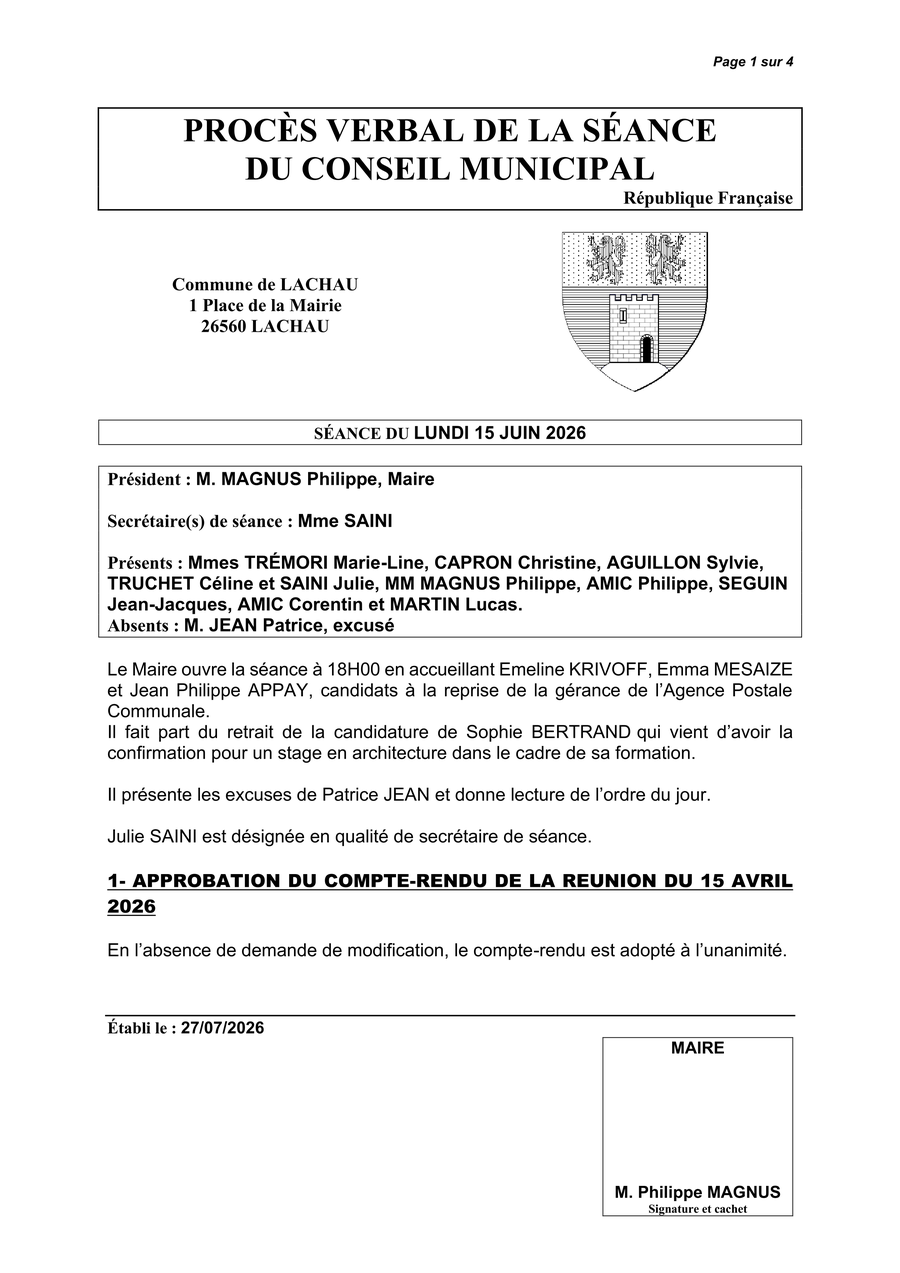 Page 1 sur 4

PROCÈS VERBAL DE LA SÉANCE DU CONSEIL MUNICIPAL

République Française

Commune de LACHAU
1 Place de la Mairie
26560 LACHAU

SÉANCE DU LUNDI 15 JUIN 2026

Président : M. MAGNUS Philippe, Maire

Secrétaire(s) de séance : Mme SAINI

Présents : Mmes TRÉMORI Marie-Line, CAPRON Christine, AGUILLON Sylvie, TRUCHET Céline et SAINI Julie, MM MAGNUS Philippe, AMIC Philippe, SEGUIN Jean-Jacques, AMIC Corentin et MARTIN Lucas.
Absents : M. JEAN Patrice, excusé

Le Maire ouvre la séance à 18H00 en accueillant Emeline KRIVOFF, Emma MESAIZE et Jean Philippe APPAY, candidats à la reprise de la gérance de l'Agence Postale Communale.
Il fait part du retrait de la candidature de Sophie BERTRAND qui vient d'avoir la confirmation pour un stage en architecture dans le cadre de sa formation.

Il présente les excuses de Patrice JEAN et donne lecture de l'ordre du jour.

Julie SAINI est désignée en qualité de secrétaire de séance.

1- APPROBATION DU COMPTE-RENDU DE LA REUNION DU 15 AVRIL 2026

En l'absence de demande de modification, le compte-rendu est adopté à l'unanimité.

Établi le : 27/07/2026

MAIRE

M. Philippe MAGNUS
Signature et cachet